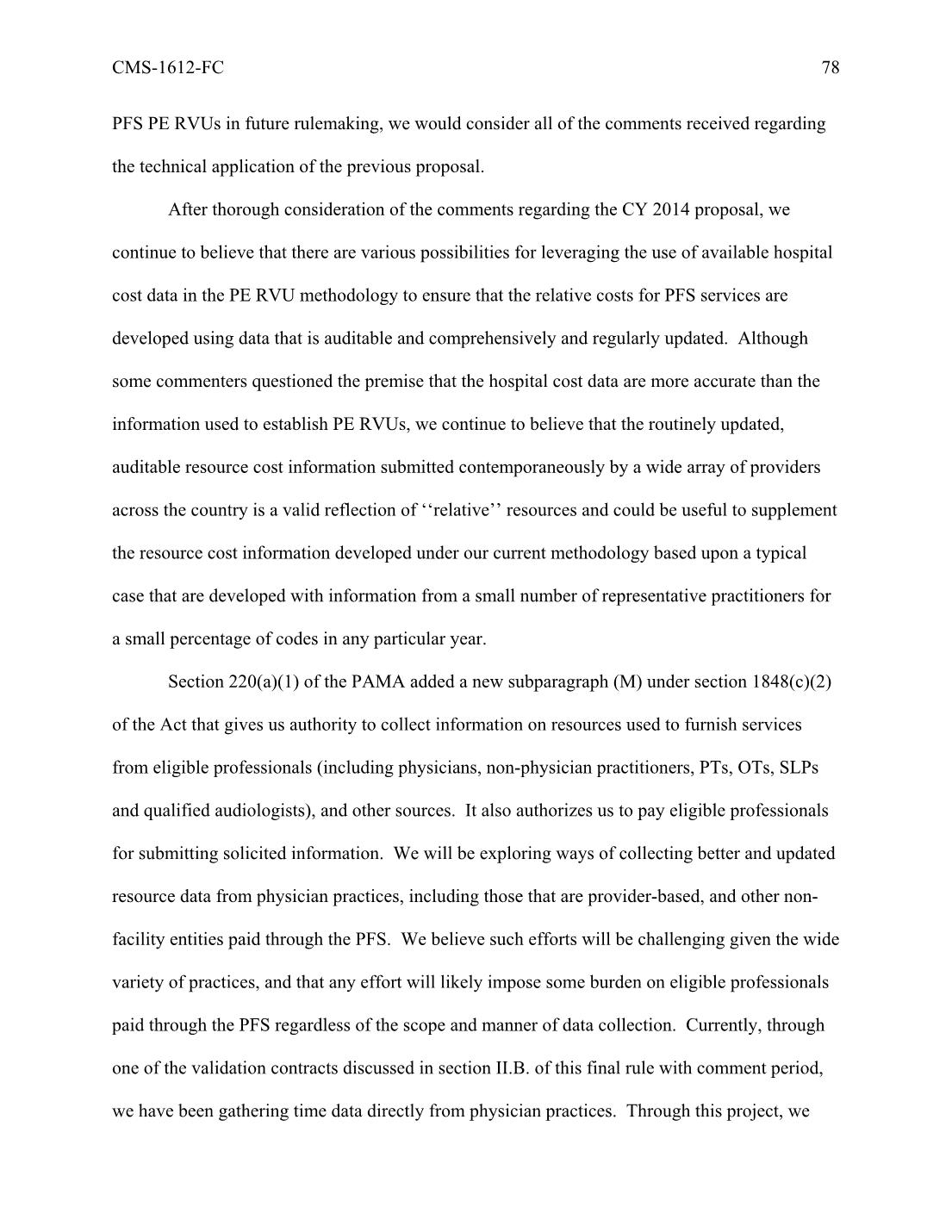 CMS-1612-FC 78

PFS PE RVUs in future rulemaking, we would consider all of the comments received regarding the technical application of the previous proposal.

After thorough consideration of the comments regarding the CY 2014 proposal, we continue to believe that there are various possibilities for leveraging the use of available hospital cost data in the PE RVU methodology to ensure that the relative costs for PFS services are developed using data that is auditable and comprehensively and regularly updated. Although some commenters questioned the premise that the hospital cost data are more accurate than the information used to establish PE RVUs, we continue to believe that the routinely updated, auditable resource cost information submitted contemporaneously by a wide array of providers across the country is a valid reflection of ‘‘relative’’ resources and could be useful to supplement the resource cost information developed under our current methodology based upon a typical case that are developed with information from a small number of representative practitioners for a small percentage of codes in any particular year.

Section 220(a)(1) of the PAMA added a new subparagraph (M) under section 1848(c)(2) of the Act that gives us authority to collect information on resources used to furnish services from eligible professionals (including physicians, non-physician practitioners, PTs, OTs, SLPs and qualified audiologists), and other sources. It also authorizes us to pay eligible professionals for submitting solicited information. We will be exploring ways of collecting better and updated resource data from physician practices, including those that are provider-based, and other non-facility entities paid through the PFS. We believe such efforts will be challenging given the wide variety of practices, and that any effort will likely impose some burden on eligible professionals paid through the PFS regardless of the scope and manner of data collection. Currently, through one of the validation contracts discussed in section II.B. of this final rule with comment period, we have been gathering time data directly from physician practices. Through this project, we